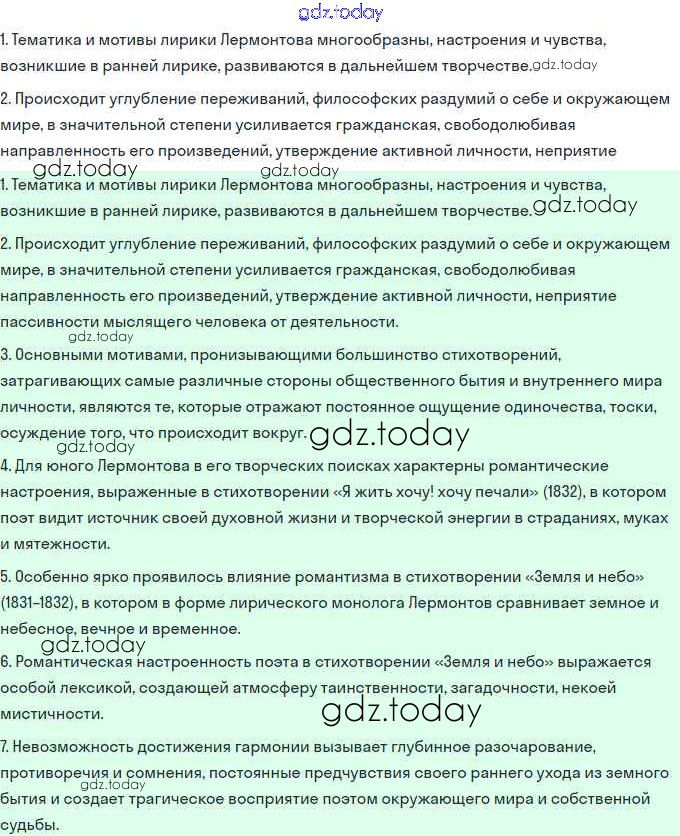 1. Тематика и мотивы лирики Лермонтова многообразны, настроения и чувства, возникшие в ранней лирике, развиваются в дальнейшем творчестве.

2. Происходит углубление переживаний, философских раздумий о себе и окружающем мире, в значительной степени усиливается гражданская, свободолюбивая направленность его произведений, утверждение активной личности, неприятие

1. Тематика и мотивы лирики Лермонтова многообразны, настроения и чувства, возникшие в ранней лирике, развиваются в дальнейшем творчестве.

2. Происходит углубление переживаний, философских раздумий о себе и окружающем мире, в значительной степени усиливается гражданская, свободолюбивая направленность его произведений, утверждение активной личности, неприятие пассивности мыслящего человека от деятельности.

3. Основными мотивами, пронизывающими большинство стихотворений, затрагивающих самые различные стороны общественного бытия и внутреннего мира личности, являются те, которые отражают постоянное ощущение одиночества, тоски, осуждение того, что происходит вокруг.

4. Для юного Лермонтова в его творческих поисках характерны романтические настроения, выраженные в стихотворении «Я жить хочу! хочу печали» (1832), в котором поэт видит источник своей духовной жизни и творческой энергии в страданиях, муках и мятежности.

5. Особенно ярко проявилось влияние романтизма в стихотворении «Земля и небо» (1831–1832), в котором в форме лирического монолога Лермонтов сравнивает земное и небесное, вечное и временное.

6. Романтическая настроенность поэта в стихотворении «Земля и небо» выражается особой лексикой, создающей атмосферу таинственности, загадочности, некоей мистичности.

7. Невозможность достижения гармонии вызывает глубинное разочарование, противоречия и сомнения, постоянные предчувствия своего раннего ухода из земного бытия и создает трагическое восприятие поэтом окружающего мира и собственной судьбы.

gdz.today